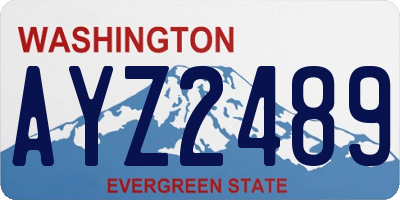 WASHINGTON
AYZ2489
EVERGREEN STATE